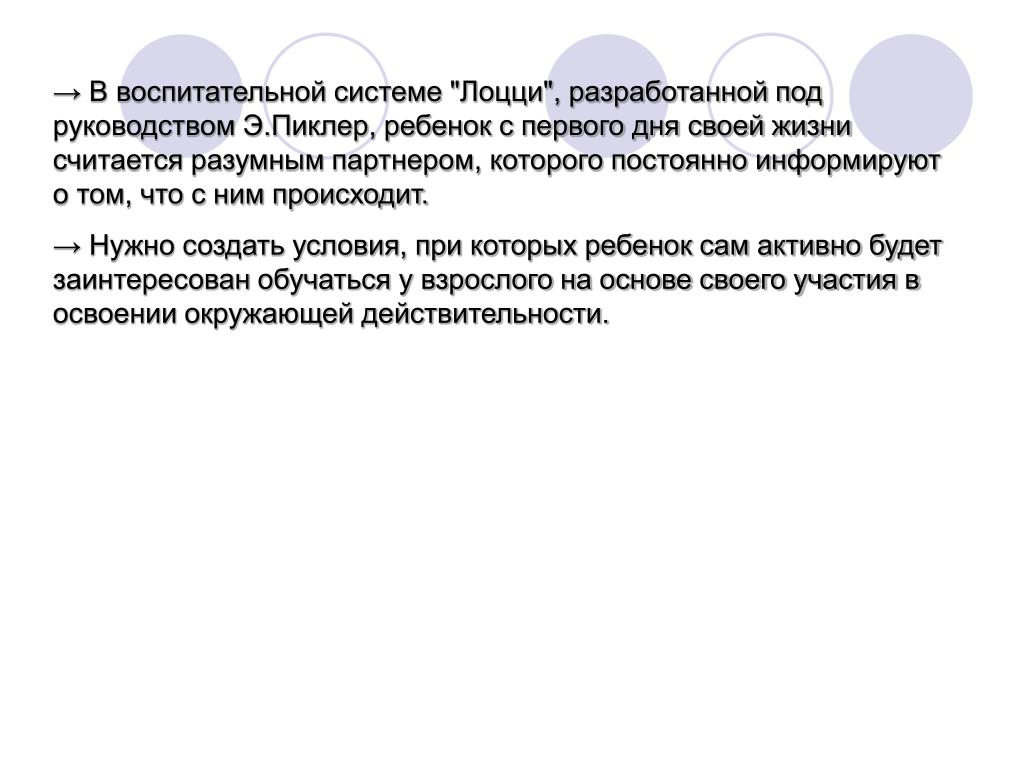 → В воспитательной системе "Лоцци", разработанной под руководством Э.Пиклер, ребенок с первого дня своей жизни считается разумным партнером, которого постоянно информируют о том, что с ним происходит.

→ Нужно создать условия, при которых ребенок сам активно будет заинтересован обучаться у взрослого на основе своего участия в освоении окружающей действительности.